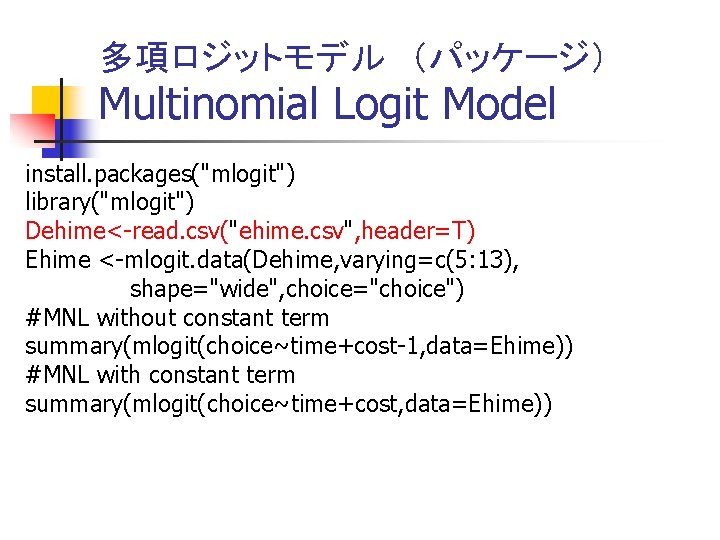 多項ロジットモデル （パッケージ）
Multinomial Logit Model

install.packages("mlogit")
library("mlogit")
Dehime<-read.csv("ehime.csv",header=T)
Ehime <-mlogit.data(Dehime,varying=c(5:13),
shape="wide",choice="choice")
#MNL without constant term
summary(mlogit(choice~time+cost-1,data=Ehime))
#MNL with constant term
summary(mlogit(choice~time+cost,data=Ehime))